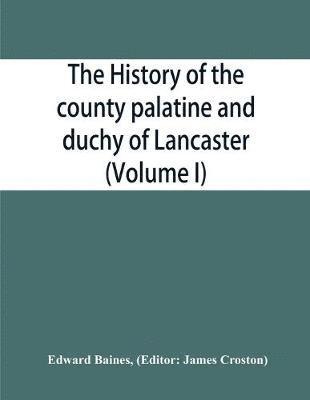 The History of the county palatine and duchy of Lancaster (Volume I)

Edward Baines, (Editor: James Croston)